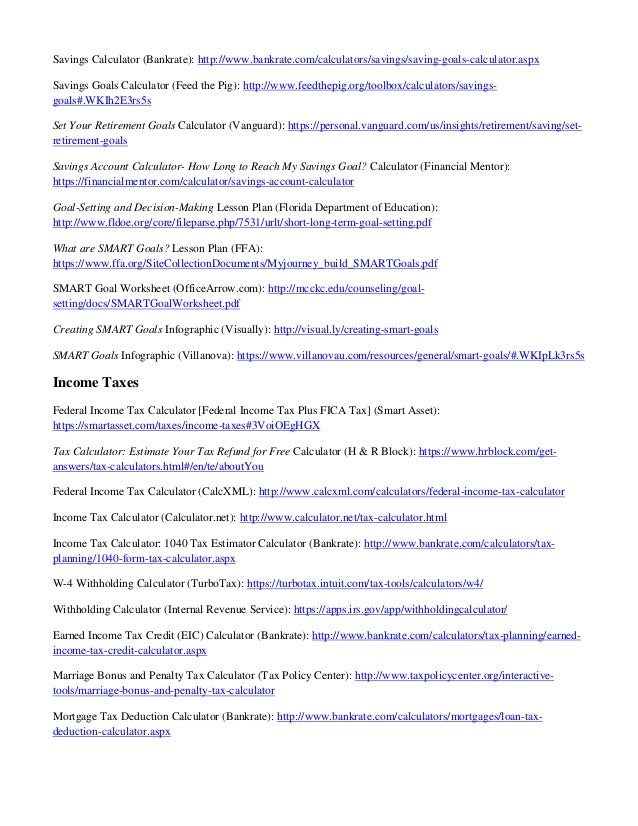 Savings Calculator (Bankrate): http://www.bankrate.com/calculators/savings/saving-goals-calculator.aspx

Savings Goals Calculator (Feed the Pig): http://www.feedthepig.org/toolbox/calculators/savings-goals#.WKIh2E3rs5s

Set Your Retirement Goals Calculator (Vanguard): https://personal.vanguard.com/us/insights/retirement/saving/set-retirement-goals

Savings Account Calculator- How Long to Reach My Savings Goal? Calculator (Financial Mentor): https://financialmentor.com/calculator/savings-account-calculator

Goal-Setting and Decision-Making Lesson Plan (Florida Department of Education): http://www.fldoe.org/core/fileparse.php/7531/urlt/short-long-term-goal-setting.pdf

What are SMART Goals? Lesson Plan (FFA): https://www.ffa.org/SiteCollectionDocuments/Myjourney_build_SMARTGoals.pdf

SMART Goal Worksheet (OfficeArrow.com): http://mcckc.edu/counseling/goal-setting/docs/SMARTGoalWorksheet.pdf

Creating SMART Goals Infographic (Visually): http://visual.ly/creating-smart-goals

SMART Goals Infographic (Villanova): https://www.villanovau.com/resources/general/smart-goals/#.WKIpLk3rs5s

Income Taxes

Federal Income Tax Calculator [Federal Income Tax Plus FICA Tax] (Smart Asset): https://smartasset.com/taxes/income-taxes#3VoiOEgHGX

Tax Calculator: Estimate Your Tax Refund for Free Calculator (H & R Block): https://www.hrblock.com/get-answers/tax-calculators.html#/en/te/aboutYou

Federal Income Tax Calculator (CalcXML): http://www.calcxml.com/calculators/federal-income-tax-calculator

Income Tax Calculator (Calculator.net): http://www.calculator.net/tax-calculator.html

Income Tax Calculator: 1040 Tax Estimator Calculator (Bankrate): http://www.bankrate.com/calculators/tax-planning/1040-form-tax-calculator.aspx

W-4 Withholding Calculator (TurboTax): https://turbotax.intuit.com/tax-tools/calculators/w4/

Withholding Calculator (Internal Revenue Service): https://apps.irs.gov/app/withholdingcalculator/

Earned Income Tax Credit (EIC) Calculator (Bankrate): http://www.bankrate.com/calculators/tax-planning/earned-income-tax-credit-calculator.aspx

Marriage Bonus and Penalty Tax Calculator (Tax Policy Center): http://www.taxpolicycenter.org/interactive-tools/marriage-bonus-and-penalty-tax-calculator

Mortgage Tax Deduction Calculator (Bankrate): http://www.bankrate.com/calculators/mortgages/loan-tax-deduction-calculator.aspx